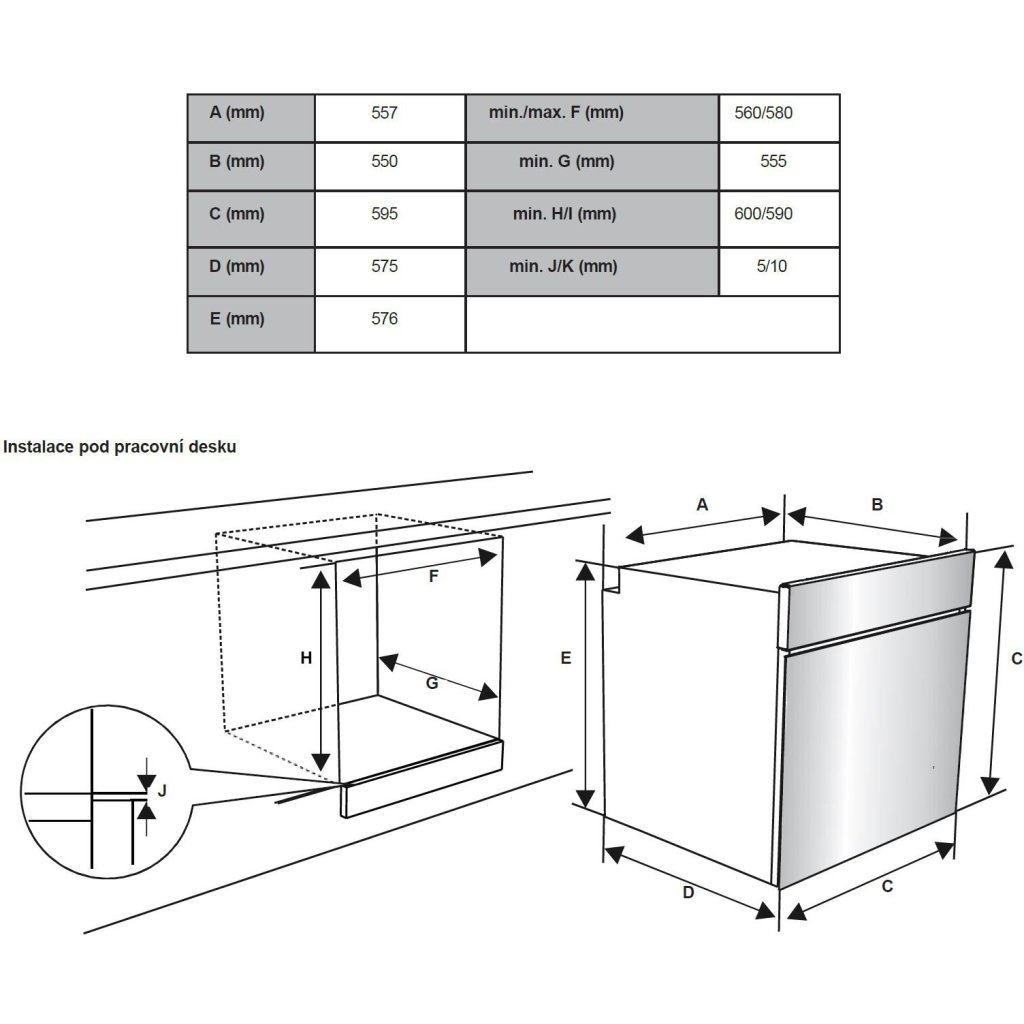 | A (mm) | 557 | min./max. F (mm) | 560/580 |
|---|---|---|---|
| B (mm) | 550 | min. G (mm) | 555 |
| C (mm) | 595 | min. H/I (mm) | 600/590 |
| D (mm) | 575 | min. J/K (mm) | 5/10 |
| E (mm) | 576 | | |

Instalace pod pracovní desku

F
H
G
J
A
B
E
C
D
C